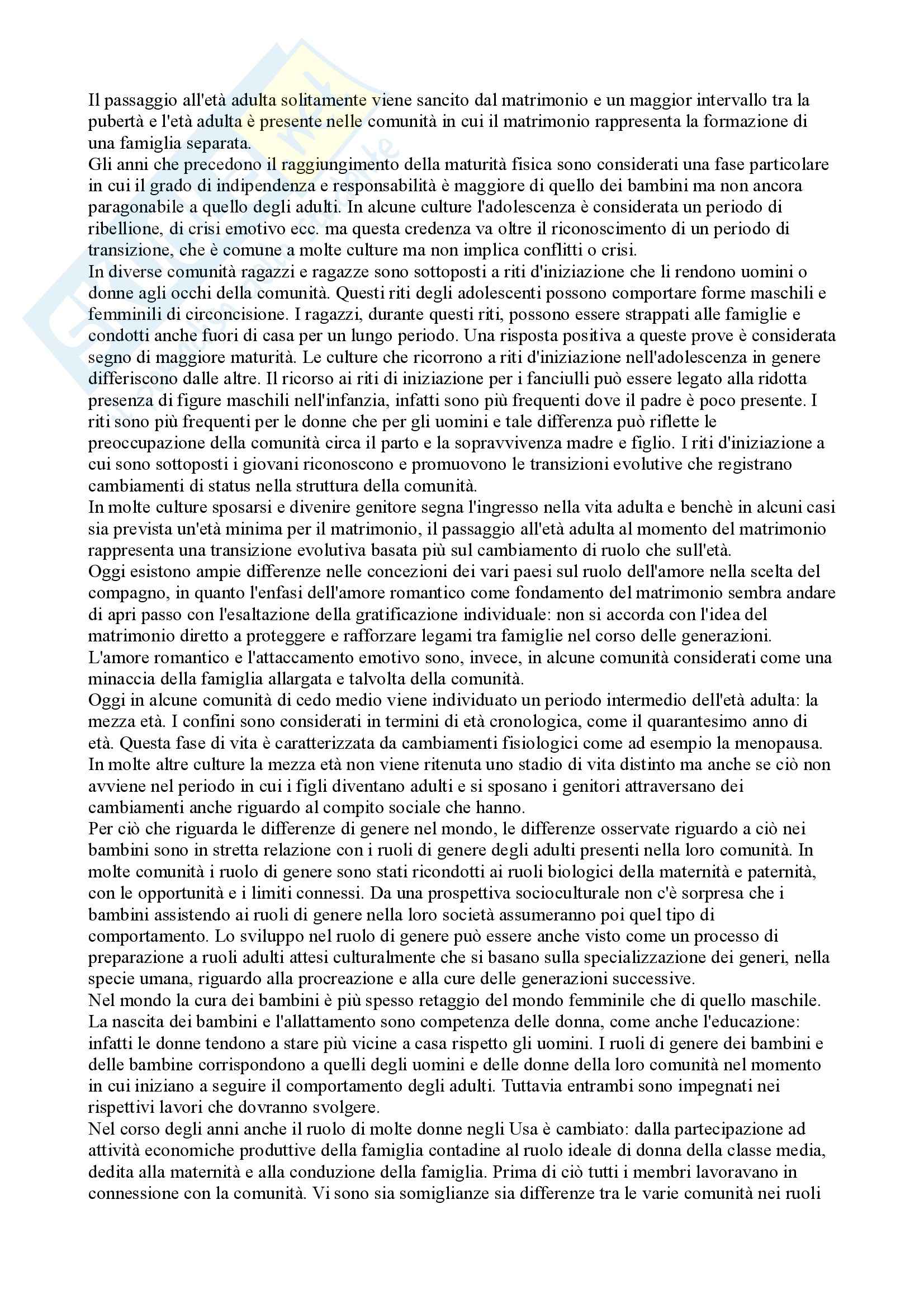 Il passaggio all'età adulta solitamente viene sancito dal matrimonio e un maggior intervallo tra la pubertà e l'età adulta è presente nelle comunità in cui il matrimonio rappresenta la formazione di una famiglia separata.
Gli anni che precedono il raggiungimento della maturità fisica sono considerati una fase particolare in cui il grado di indipendenza e responsabilità è maggiore di quello dei bambini ma non ancora paragonabile a quello degli adulti. In alcune culture l'adolescenza è considerata un periodo di ribellione, di crisi emotivo ecc. ma questa credenza va oltre il riconoscimento di un periodo di transizione, che è comune a molte culture ma non implica conflitti o crisi.
In diverse comunità ragazzi e ragazze sono sottoposti a riti d'iniziazione che li rendono uomini o donne agli occhi della comunità. Questi riti degli adolescenti possono comportare forme maschili e femminili di circoncisione. I ragazzi, durante questi riti, possono essere strappati alle famiglie e condotti anche fuori di casa per un lungo periodo. Una risposta positiva a queste prove è considerata segno di maggiore maturità. Le culture che ricorrono a riti d'iniziazione nell'adolescenza in genere differiscono dalle altre. Il ricorso ai riti di iniziazione per i fanciulli può essere legato alla ridotta presenza di figure maschili nell'infanzia, infatti sono più frequenti dove il padre è poco presente. I riti sono più frequenti per le donne che per gli uomini e tale differenza può riflette le preoccupazione della comunità circa il parto e la sopravvivenza madre e figlio. I riti d'iniziazione a cui sono sottoposti i giovani riconoscono e promuovono le transizioni evolutive che registrano cambiamenti di status nella struttura della comunità.
In molte culture sposarsi e divenire genitore segna l'ingresso nella vita adulta e benchè in alcuni casi sia prevista un'età minima per il matrimonio, il passaggio all'età adulta al momento del matrimonio rappresenta una transizione evolutiva basata più sul cambiamento di ruolo che sull'età.
Oggi esistono ampie differenze nelle concezioni dei vari paesi sul ruolo dell'amore nella scelta del compagno, in quanto l'enfasi dell'amore romantico come fondamento del matrimonio sembra andare di apri passo con l'esaltazione della gratificazione individuale: non si accorda con l'idea del matrimonio diretto a proteggere e rafforzare legami tra famiglie nel corso delle generazioni.
L'amore romantico e l'attaccamento emotivo sono, invece, in alcune comunità considerati come una minaccia della famiglia allargata e talvolta della comunità.
Oggi in alcune comunità di cedo medio viene individuato un periodo intermedio dell'età adulta: la mezza età. I confini sono considerati in termini di età cronologica, come il quarantesimo anno di età. Questa fase di vita è caratterizzata da cambiamenti fisiologici come ad esempio la menopausa. In molte altre culture la mezza età non viene ritenuta uno stadio di vita distinto ma anche se ciò non avviene nel periodo in cui i figli diventano adulti e si sposano i genitori attraversano dei cambiamenti anche riguardo al compito sociale che hanno.
Per ciò che riguarda le differenze di genere nel mondo, le differenze osservate riguardo a ciò nei bambini sono in stretta relazione con i ruoli di genere degli adulti presenti nella loro comunità. In molte comunità i ruolo di genere sono stati ricondotti ai ruoli biologici della maternità e paternità, con le opportunità e i limiti connessi. Da una prospettiva socioculturale non c'è sorpresa che i bambini assistendo ai ruoli di genere nella loro società assumeranno poi quel tipo di comportamento. Lo sviluppo nel ruolo di genere può essere anche visto come un processo di preparazione a ruoli adulti attesi culturalmente che si basano sulla specializzazione dei generi, nella specie umana, riguardo alla procreazione e alla cure delle generazioni successive.
Nel mondo la cura dei bambini è più spesso retaggio del mondo femminile che di quello maschile. La nascita dei bambini e l'allattamento sono competenza delle donna, come anche l'educazione: infatti le donne tendono a stare più vicine a casa rispetto gli uomini. I ruoli di genere dei bambini e delle bambine corrispondono a quelli degli uomini e delle donne della loro comunità nel momento in cui iniziano a seguire il comportamento degli adulti. Tuttavia entrambi sono impegnati nei rispettivi lavori che dovranno svolgere.
Nel corso degli anni anche il ruolo di molte donne negli Usa è cambiato: dalla partecipazione ad attività economiche produttive della famiglia contadine al ruolo ideale di donna della classe media, dedita alla maternità e alla conduzione della famiglia. Prima di ciò tutti i membri lavoravano in connessione con la comunità. Vi sono sia somiglianze sia differenze tra le varie comunità nei ruoli